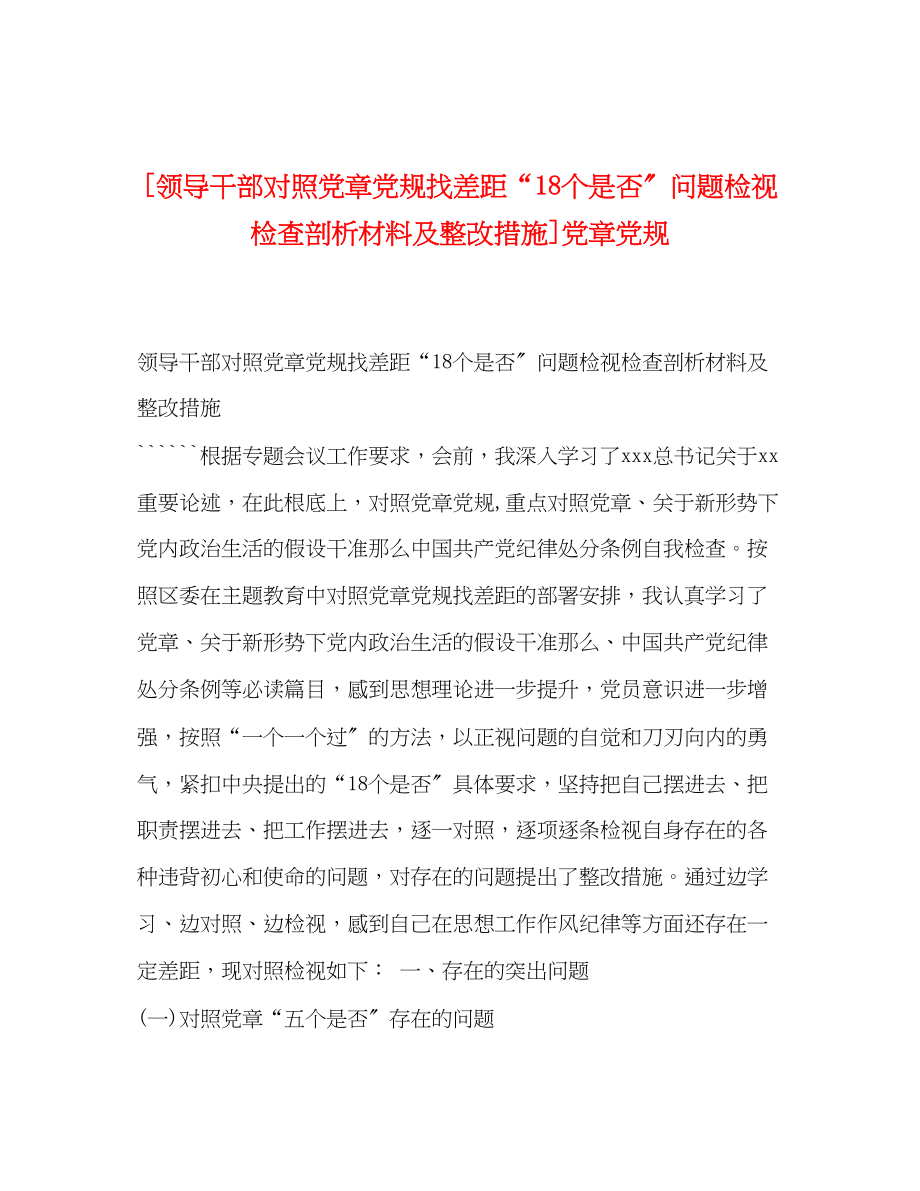 [领导干部对照党章党规找差距“18个是否″问题检视检查剖析材料及整改措施]党章党规

领导干部对照党章党规找差距“18个是否″问题检视检查剖析材料及整改措施

``````根据专题会议工作要求，会前，我深入学习了xxx总书记关于xx重要论述，在此根底上，对照党章党规,重点对照党章、关于新形势下党内政治生活的假设干准那么中国共产党纪律处分条例自我检查。按照区委在主题教育中对照党章党规找差距的部署安排，我认真学习了党章、关于新形势下党内政治生活的假设干准那么、中国共产党纪律处分条例等必读篇目，感到思想理论进一步提升，党员意识进一步增强，按照“一个一个过″的方法，以正视问题的自觉和刀刃向内的勇气，紧扣中央提出的“18个是否″具体要求，坚持把自己摆进去、把职责摆进去、把工作摆进去，逐一对照，逐项逐条检视自身存在的各种违背初心和使命的问题，对存在的问题提出了整改措施。通过边学习、边对照、边检视，感到自己在思想工作作风纪律等方面还存在一定差距，现对照检视如下： 一、存在的突出问题

(一)对照党章“五个是否″存在的问题